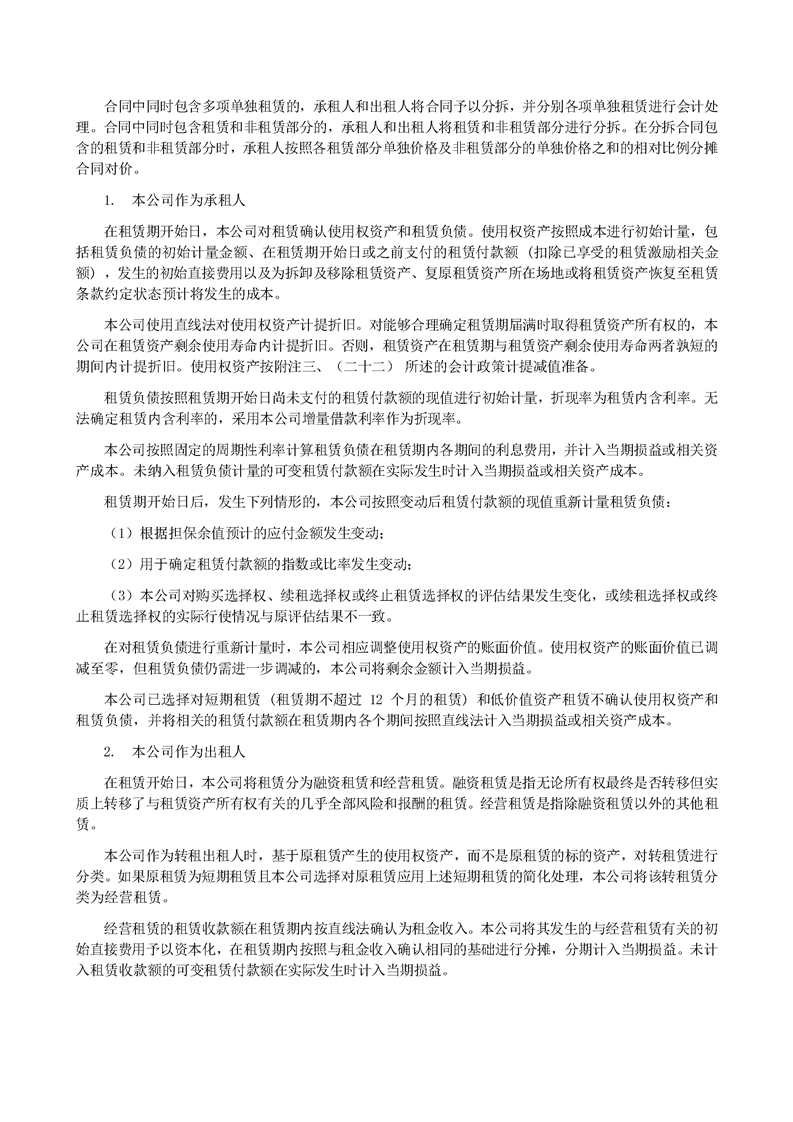 合同中同时包含多项单独租赁的，承租人和出租人将合同予以分拆，并分别各项单独租赁进行会计处理。合同中同时包含租赁和非租赁部分的，承租人和出租人将租赁和非租赁部分进行分拆。在分拆合同包含的租赁和非租赁部分时，承租人按照各租赁部分单独价格及非租赁部分的单独价格之和的相对比例分摊合同对价。

1. 本公司作为承租人

在租赁期开始日，本公司对租赁确认使用权资产和租赁负债。使用权资产按照成本进行初始计量，包括租赁负债的初始计量金额、在租赁期开始日或之前支付的租赁付款额（扣除已享受的租赁激励相关金额），发生的初始直接费用以及为拆卸及移除租赁资产、复原租赁资产所在场地或将租赁资产恢复至租赁条款约定状态预计将发生的成本。

本公司使用直线法对使用权资产计提折旧。对能够合理确定租赁期届满时取得租赁资产所有权的，本公司在租赁资产剩余使用寿命内计提折旧。否则，租赁资产在租赁期与租赁资产剩余使用寿命两者孰短的期间内计提折旧。使用权资产按附注三、（二十二）所述的会计政策计提减值准备。

租赁负债按照租赁期开始日尚未支付的租赁付款额的现值进行初始计量，折现率为租赁内含利率。无法确定租赁内含利率的，采用本公司增量借款利率作为折现率。

本公司按照固定的周期性利率计算租赁负债在租赁期内各期间的利息费用，并计入当期损益或相关资产成本。未纳入租赁负债计量的可变租赁付款额在实际发生时计入当期损益或相关资产成本。

租赁期开始日后，发生下列情形的，本公司按照变动后租赁付款额的现值重新计量租赁负债：

（1）根据担保余值预计的应付金额发生变动；

（2）用于确定租赁付款额的指数或比率发生变动；

（3）本公司对购买选择权、续租选择权或终止租赁选择权的评估结果发生变化，或续租选择权或终止租赁选择权的实际行使情况与原评估结果不一致。

在对租赁负债进行重新计量时，本公司相应调整使用权资产的账面价值。使用权资产的账面价值已调减至零，但租赁负债仍需进一步调减的，本公司将剩余金额计入当期损益。

本公司已选择对短期租赁（租赁期不超过 12 个月的租赁）和低价值资产租赁不确认使用权资产和租赁负债，并将相关的租赁付款额在租赁期内各个期间按照直线法计入当期损益或相关资产成本。

2. 本公司作为出租人

在租赁开始日，本公司将租赁分为融资租赁和经营租赁。融资租赁是指无论所有权最终是否转移但实质上转移了与租赁资产所有权有关的几乎全部风险和报酬的租赁。经营租赁是指除融资租赁以外的其他租赁。

本公司作为转租出租人时，基于原租赁产生的使用权资产，而不是原租赁的标的资产，对转租赁进行分类。如果原租赁为短期租赁且本公司选择对原租赁应用上述短期租赁的简化处理，本公司将该转租赁分类为经营租赁。

经营租赁的租赁收款额在租赁期内按直线法确认为租金收入。本公司将其发生的与经营租赁有关的初始直接费用予以资本化，在租赁期内按照与租金收入确认相同的基础进行分摊，分期计入当期损益。未计入租赁收款额的可变租赁付款额在实际发生时计入当期损益。